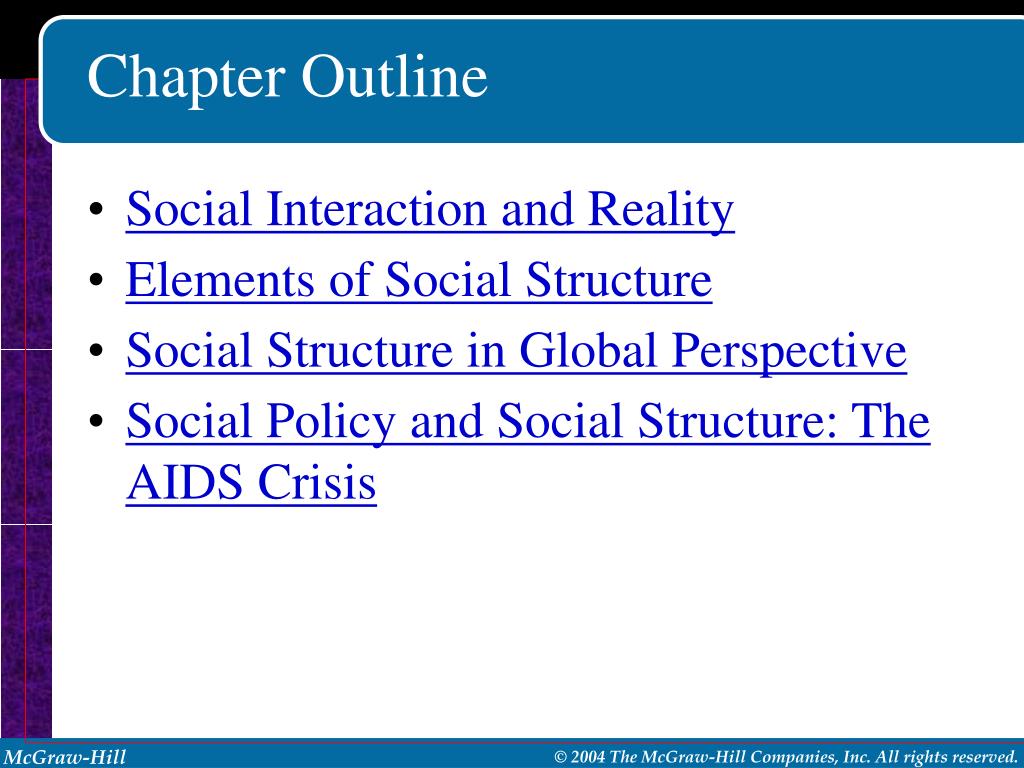 Chapter Outline

• Social Interaction and Reality
• Elements of Social Structure
• Social Structure in Global Perspective
• Social Policy and Social Structure: The AIDS Crisis

McGraw-Hill

© 2004 The McGraw-Hill Companies, Inc. All rights reserved.